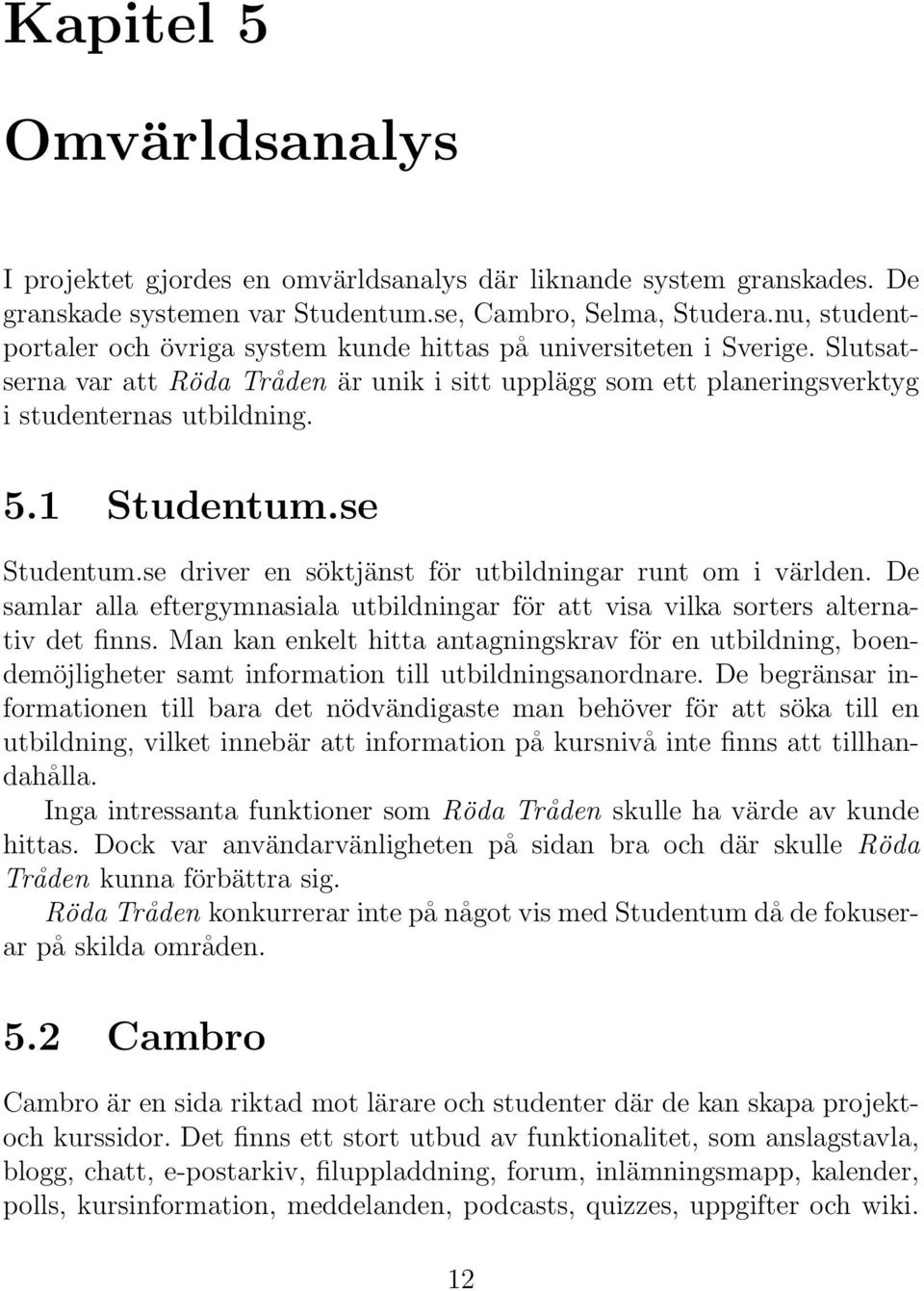 Kapitel 5

Omvärldsanalys

I projektet gjordes en omvärldsanalys där liknande system granskades. De granskade systemen var Studentum.se, Cambro, Selma, Studera.nu, studentportaler och övriga system kunde hittas på universiteten i Sverige. Slutsatserna var att Röda Tråden är unik i sitt upplägg som ett planeringsverktyg i studenternas utbildning.

5.1 Studentum.se

Studentum.se driver en söktjänst för utbildningar runt om i världen. De samlar alla eftergymnasiala utbildningar för att visa vilka sorters alternativ det finns. Man kan enkelt hitta antagningskrav för en utbildning, boendemöjligheter samt information till utbildningsanordnare. De begränsar informationen till bara det nödvändigaste man behöver för att söka till en utbildning, vilket innebär att information på kursnivå inte finns att tillhandahålla.

Inga intressanta funktioner som Röda Tråden skulle ha värde av kunde hittas. Dock var användarvänligheten på sidan bra och där skulle Röda Tråden kunna förbättra sig.

Röda Tråden konkurrerar inte på något vis med Studentum då de fokuserar på skilda områden.

5.2 Cambro

Cambro är en sida riktad mot lärare och studenter där de kan skapa projekt- och kurssidor. Det finns ett stort utbud av funktionalitet, som anslagstavla, blogg, chatt, e-postarkiv, filuppladdning, forum, inlämningsmapp, kalender, polls, kursinformation, meddelanden, podcasts, quizzes, uppgifter och wiki.

12